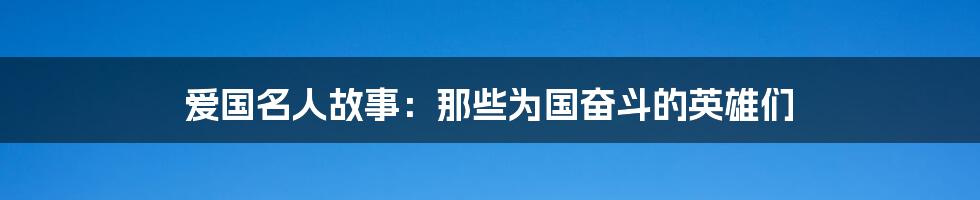 爱国名人故事：那些为国奋斗的英雄们